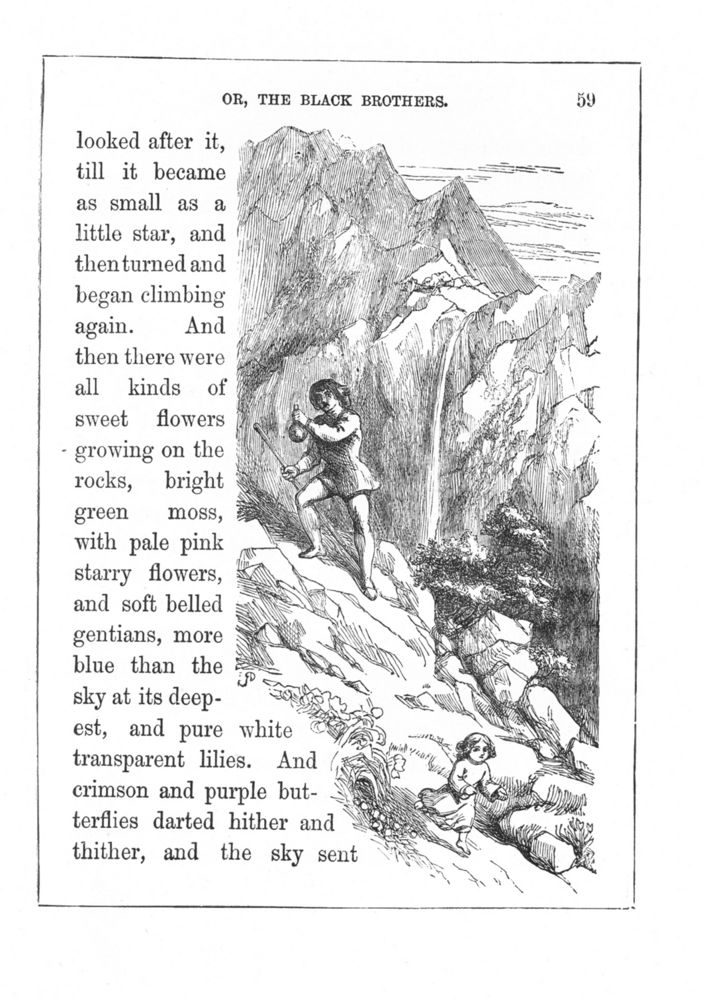 OR, THE BLACK BROTHERS. 59

looked after it, till it became as small as a little star, and then turned and began climbing again. And then there were all kinds of sweet flowers growing on the rocks, bright green moss, with pale pink starry flowers, and soft belled gentians, more blue than the sky at its deepest, and pure white transparent lilies. And crimson and purple butterflies darted hither and thither, and the sky sent